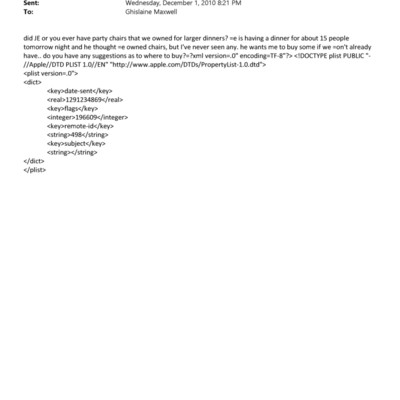 Sent: Wednesday, December 1, 2010 8:21 PM
To: Ghislaine Maxwell

did JE or you ever have party chairs that we owned for larger dinners? =e is having a dinner for about 15 people tomorrow night and he thought =e owned chairs, but I've never seen any. he wants me to buy some if we =on't already have.. do you have any suggestions as to where to buy?=?xml version=.0" encoding=TF-8"?> <!DOCTYPE plist PUBLIC "-//Apple//DTD PLIST 1.0//EN" "http://www.apple.com/DTDs/PropertyList-1.0.dtd">
<plist version=.0">
<dict>
<key>date-sent</key>
<real>1291234869</real>
<key>flags</key>
<integer>196609</integer>
<key>remote-id</key>
<string>498</string>
<key>subject</key>
<string></string>
</dict>
</plist>